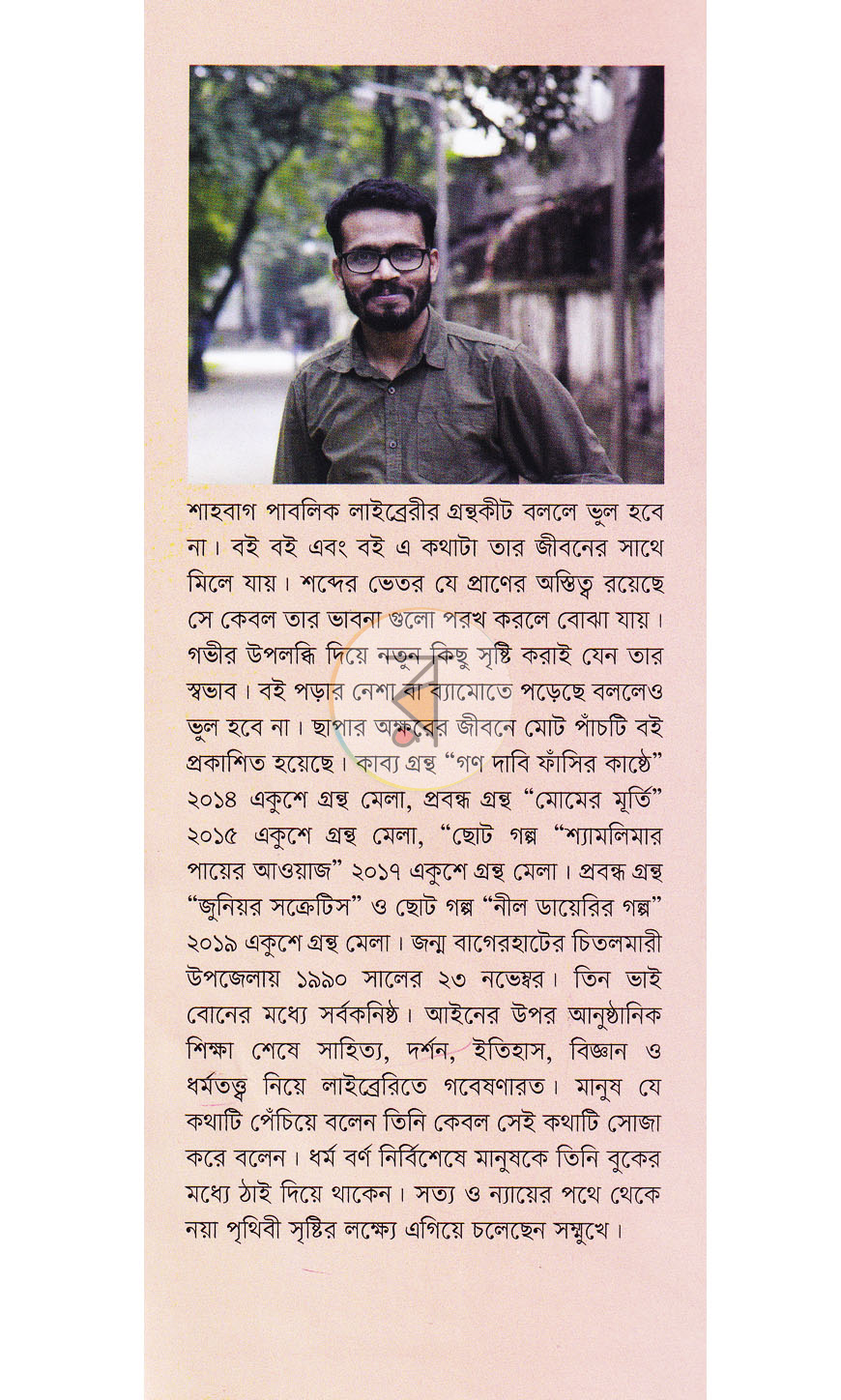 শাহবাগ পাবলিক লাইব্রেরীর গ্রন্থকীট বললে ভুল হবে না। বই বই এবং বই এ কথাটা তার জীবনের সাথে মিলে যায়। শব্দের ভেতর যে প্রাণের অস্তিত্ব রয়েছে সে কেবল তার ভাবনা গুলো পরখ করলে বোঝা যায়। গভীর উপলব্ধি দিয়ে নতুন কিছু সৃষ্টি করাই যেন তার স্বভাব। বই পড়ার নেশা বা ব্যামোতে পড়েছে বললেও ভুল হবে না। ছাপার অক্ষরের জীবনে মোট পাঁচটি বই প্রকাশিত হয়েছে। কাব্য গ্রন্থ "গণ দাবি ফাঁসির কাষ্ঠে" ২০১৪ একুশে গ্রন্থ মেলা, প্রবন্ধ গ্রন্থ "মোমের মূর্তি" ২০১৫ একুশে গ্রন্থ মেলা, "ছোট গল্প "শ্যামলিমার পায়ের আওয়াজ" ২০১৭ একুশে গ্রন্থ মেলা। প্রবন্ধ গ্রন্থ "জুনিয়র সক্রেটিস" ও ছোট গল্প "নীল ডায়েরির গল্প" ২০১৯ একুশে গ্রন্থ মেলা। জন্ম বাগেরহাটের চিতলমারী উপজেলায় ১৯৯০ সালের ২৩ নভেম্বর। তিন ভাই বোনের মধ্যে সর্বকনিষ্ঠ। আইনের উপর আনুষ্ঠানিক শিক্ষা শেষে সাহিত্য, দর্শন, ইতিহাস, বিজ্ঞান ও ধর্মতত্ত্ব নিয়ে লাইব্রেরিতে গবেষণারত। মানুষ যে কথাটি পেঁচিয়ে বলেন তিনি কেবল সেই কথাটি সোজা করে বলেন। ধর্ম বর্ণ নির্বিশেষে মানুষকে তিনি বুকের মধ্যে ঠাই দিয়ে থাকেন। সত্য ও ন্যায়ের পথে থেকে নয়া পৃথিবী সৃষ্টির লক্ষ্যে এগিয়ে চলেছেন সম্মুখে।